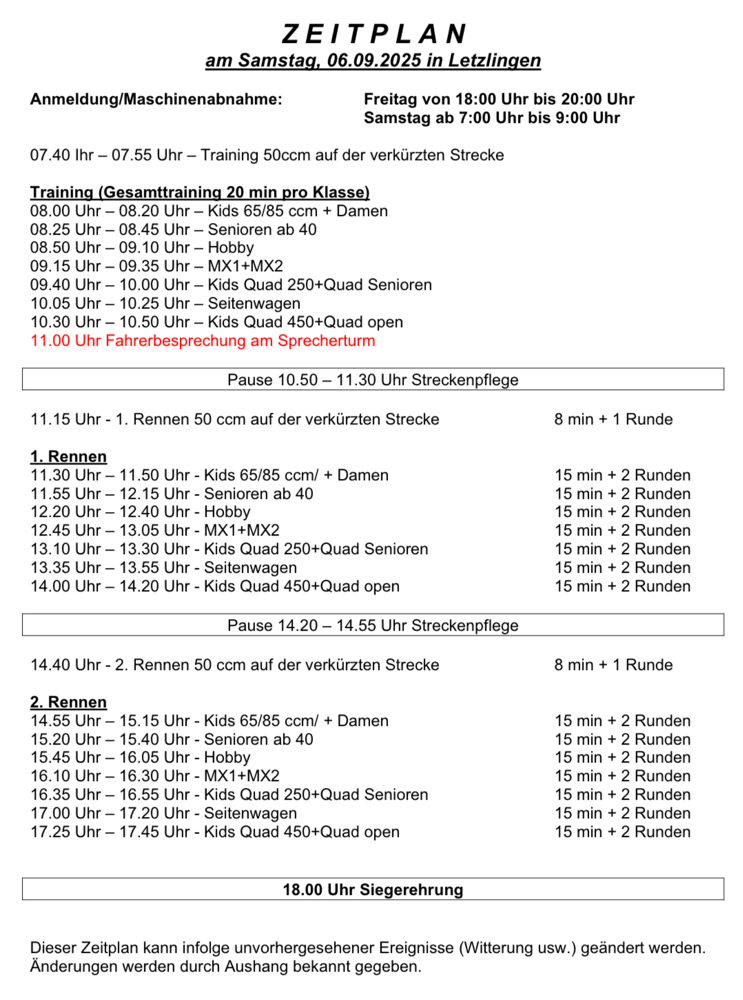 Z E I T P L A N
am Samstag, 06.09.2025 in Letzlingen

Anmeldung/Maschinenabnahme: Freitag von 18:00 Uhr bis 20:00 Uhr
Samstag ab 7:00 Uhr bis 9:00 Uhr

07.40 Ihr – 07.55 Uhr – Training 50ccm auf der verkürzten Strecke

Training (Gesamttraining 20 min pro Klasse)
08.00 Uhr – 08.20 Uhr – Kids 65/85 ccm + Damen
08.25 Uhr – 08.45 Uhr – Senioren ab 40
08.50 Uhr – 09.10 Uhr – Hobby
09.15 Uhr – 09.35 Uhr – MX1+MX2
09.40 Uhr – 10.00 Uhr – Kids Quad 250+Quad Senioren
10.05 Uhr – 10.25 Uhr – Seitenwagen
10.30 Uhr – 10.50 Uhr – Kids Quad 450+Quad open
11.00 Uhr Fahrerbesprechung am Sprecherturm

Pause 10.50 – 11.30 Uhr Streckenpflege

11.15 Uhr - 1. Rennen 50 ccm auf der verkürzten Strecke 8 min + 1 Runde

1. Rennen
11.30 Uhr – 11.50 Uhr - Kids 65/85 ccm/ + Damen 15 min + 2 Runden
11.55 Uhr – 12.15 Uhr - Senioren ab 40 15 min + 2 Runden
12.20 Uhr – 12.40 Uhr - Hobby 15 min + 2 Runden
12.45 Uhr – 13.05 Uhr - MX1+MX2 15 min + 2 Runden
13.10 Uhr – 13.30 Uhr - Kids Quad 250+Quad Senioren 15 min + 2 Runden
13.35 Uhr – 13.55 Uhr - Seitenwagen 15 min + 2 Runden
14.00 Uhr – 14.20 Uhr - Kids Quad 450+Quad open 15 min + 2 Runden

Pause 14.20 – 14.55 Uhr Streckenpflege

14.40 Uhr - 2. Rennen 50 ccm auf der verkürzten Strecke 8 min + 1 Runde

2. Rennen
14.55 Uhr – 15.15 Uhr - Kids 65/85 ccm/ + Damen 15 min + 2 Runden
15.20 Uhr – 15.40 Uhr - Senioren ab 40 15 min + 2 Runden
15.45 Uhr – 16.05 Uhr - Hobby 15 min + 2 Runden
16.10 Uhr – 16.30 Uhr - MX1+MX2 15 min + 2 Runden
16.35 Uhr – 16.55 Uhr - Kids Quad 250+Quad Senioren 15 min + 2 Runden
17.00 Uhr – 17.20 Uhr - Seitenwagen 15 min + 2 Runden
17.25 Uhr – 17.45 Uhr - Kids Quad 450+Quad open 15 min + 2 Runden

18.00 Uhr Siegerehrung

Dieser Zeitplan kann infolge unvorhergesehener Ereignisse (Witterung usw.) geändert werden. Änderungen werden durch Aushang bekannt gegeben.